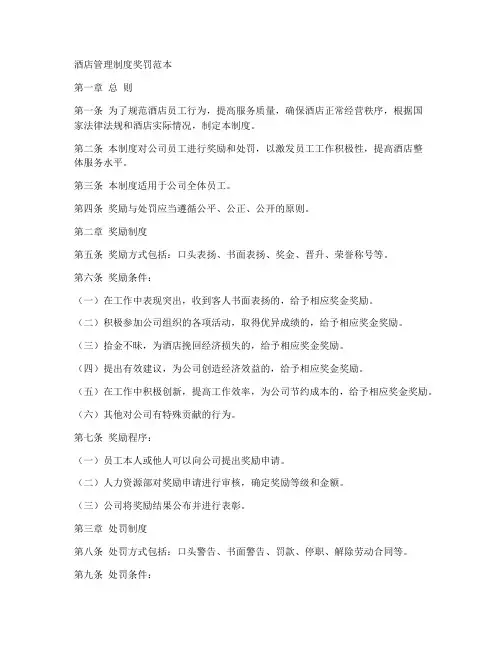 酒店管理制度奖罚范本

第一章 总 则

第一条 为了规范酒店员工行为，提高服务质量，确保酒店正常经营秩序，根据国家法律法规和酒店实际情况，制定本制度。

第二条 本制度对公司员工进行奖励和处罚，以激发员工工作积极性，提高酒店整体服务水平。

第三条 本制度适用于公司全体员工。

第四条 奖励与处罚应当遵循公平、公正、公开的原则。

第二章 奖励制度

第五条 奖励方式包括：口头表扬、书面表扬、奖金、晋升、荣誉称号等。

第六条 奖励条件：

（一）在工作中表现突出，收到客人书面表扬的，给予相应奖金奖励。

（二）积极参加公司组织的各项活动，取得优异成绩的，给予相应奖金奖励。

（三）拾金不昧，为酒店挽回经济损失的，给予相应奖金奖励。

（四）提出有效建议，为公司创造经济效益的，给予相应奖金奖励。

（五）在工作中积极创新，提高工作效率，为公司节约成本的，给予相应奖金奖励。

（六）其他对公司有特殊贡献的行为。

第七条 奖励程序：

（一）员工本人或他人可以向公司提出奖励申请。

（二）人力资源部对奖励申请进行审核，确定奖励等级和金额。

（三）公司将奖励结果公布并进行表彰。

第三章 处罚制度

第八条 处罚方式包括：口头警告、书面警告、罚款、停职、解除劳动合同等。

第九条 处罚条件：